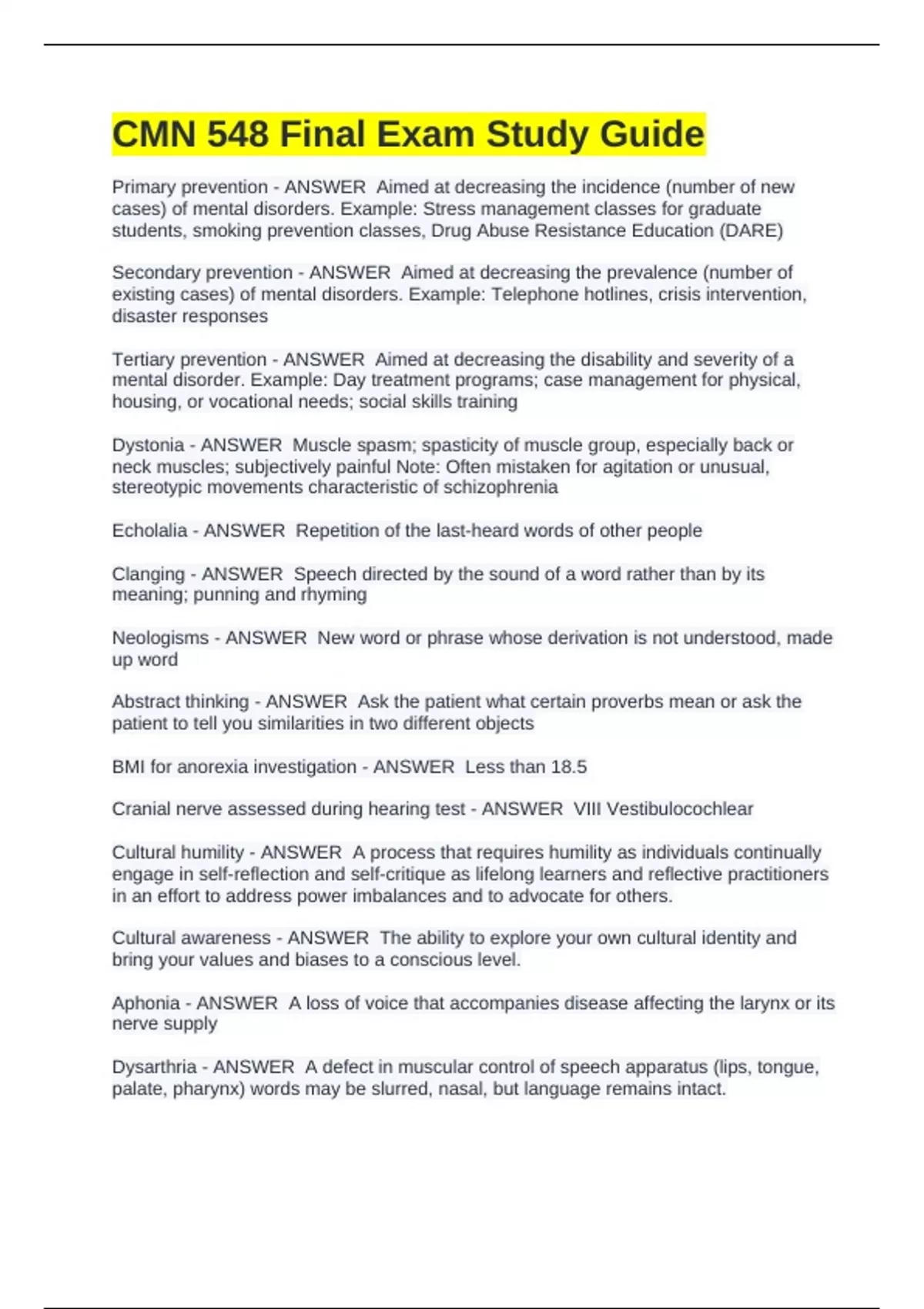 CMN 548 Final Exam Study Guide

Primary prevention - ANSWER  Aimed at decreasing the incidence (number of new cases) of mental disorders. Example: Stress management classes for graduate students, smoking prevention classes, Drug Abuse Resistance Education (DARE)

Secondary prevention - ANSWER  Aimed at decreasing the prevalence (number of existing cases) of mental disorders. Example: Telephone hotlines, crisis intervention, disaster responses

Tertiary prevention - ANSWER  Aimed at decreasing the disability and severity of a mental disorder. Example: Day treatment programs; case management for physical, housing, or vocational needs; social skills training

Dystonia - ANSWER  Muscle spasm; spasticity of muscle group, especially back or neck muscles; subjectively painful Note: Often mistaken for agitation or unusual, stereotypic movements characteristic of schizophrenia

Echolalia - ANSWER  Repetition of the last-heard words of other people

Clanging - ANSWER  Speech directed by the sound of a word rather than by its meaning; punning and rhyming

Neologisms - ANSWER  New word or phrase whose derivation is not understood, made up word

Abstract thinking - ANSWER  Ask the patient what certain proverbs mean or ask the patient to tell you similarities in two different objects

BMI for anorexia investigation - ANSWER  Less than 18.5

Cranial nerve assessed during hearing test - ANSWER  VIII Vestibulocochlear

Cultural humility - ANSWER  A process that requires humility as individuals continually engage in self-reflection and self-critique as lifelong learners and reflective practitioners in an effort to address power imbalances and to advocate for others.

Cultural awareness - ANSWER  The ability to explore your own cultural identity and bring your values and biases to a conscious level.

Aphonia - ANSWER  A loss of voice that accompanies disease affecting the larynx or its nerve supply

Dysarthria - ANSWER  A defect in muscular control of speech apparatus (lips, tongue, palate, pharynx) words may be slurred, nasal, but language remains intact.